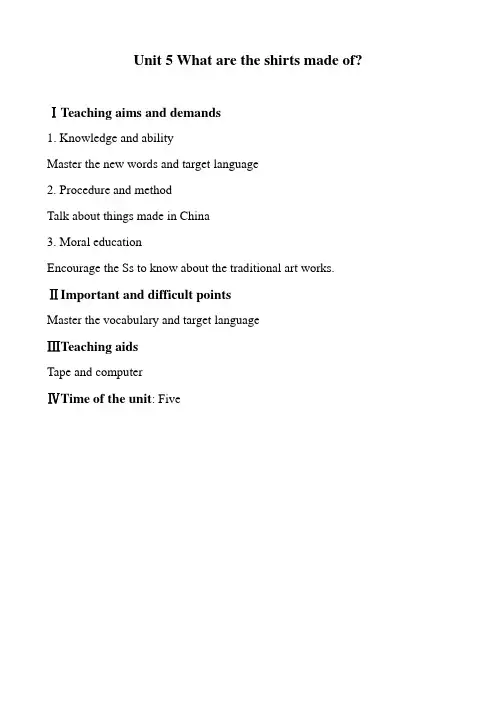 Unit 5 What are the shirts made of?

Ⅰ Teaching aims and demands

1. Knowledge and ability

Master the new words and target language

2. Procedure and method

Talk about things made in China

3. Moral education

Encourage the Ss to know about the traditional art works.

Ⅱ Important and difficult points

Master the vocabulary and target language

ⅢTeaching aids

Tape and computer

ⅣTime of the unit: Five